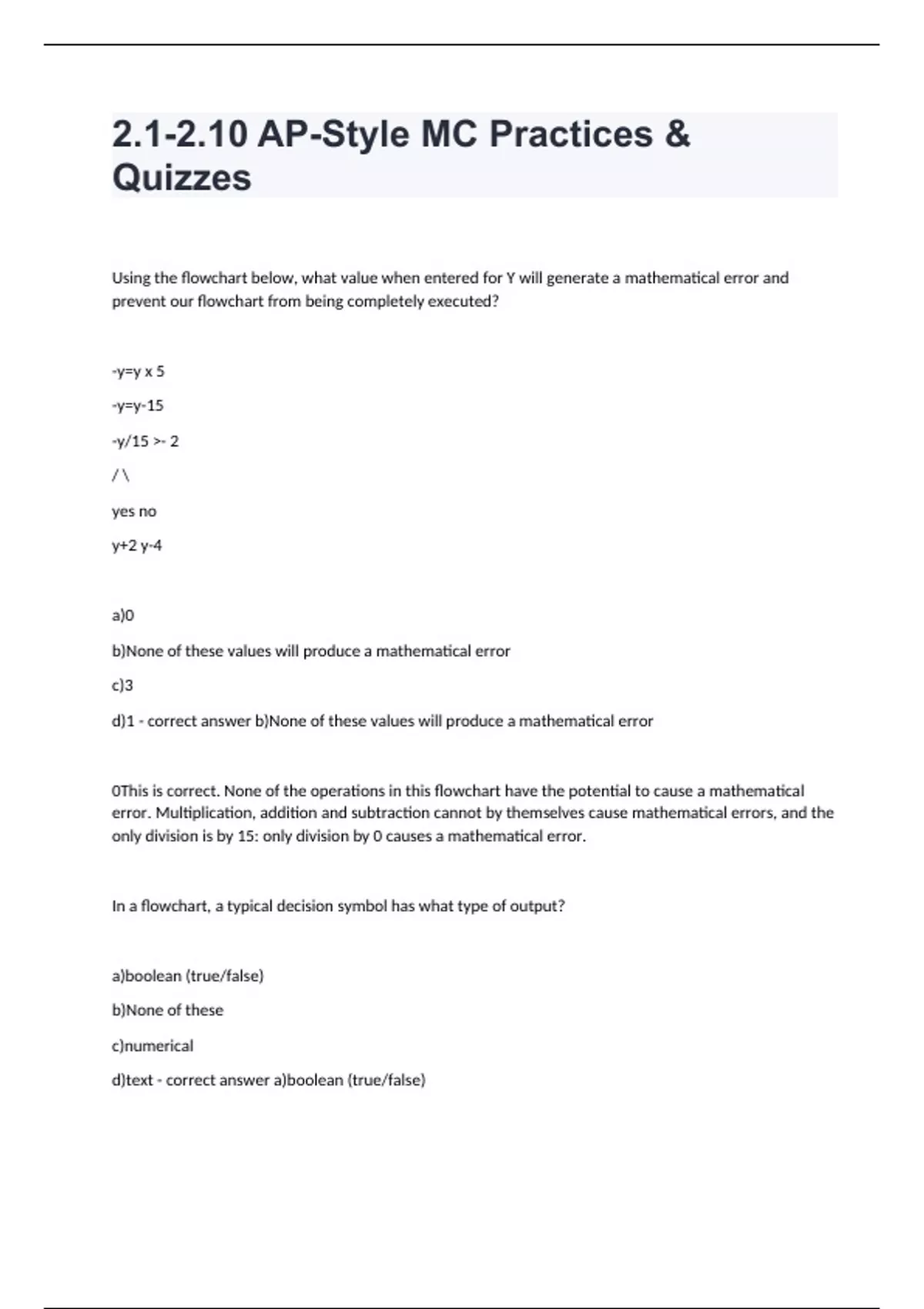 2.1-2.10 AP-Style MC Practices & Quizzes

Using the flowchart below, what value when entered for Y will generate a mathematical error and prevent our flowchart from being completely executed?

-y=y x 5

-y=y-15

-y/15 >- 2

/ \

yes no

y+2 y-4

a)0

b)None of these values will produce a mathematical error

c)3

d)1 - correct answer b)None of these values will produce a mathematical error

0This is correct. None of the operations in this flowchart have the potential to cause a mathematical error. Multiplication, addition and subtraction cannot by themselves cause mathematical errors, and the only division is by 15: only division by 0 causes a mathematical error.

In a flowchart, a typical decision symbol has what type of output?

a)boolean (true/false)

b)None of these

c)numerical

d)text - correct answer a)boolean (true/false)